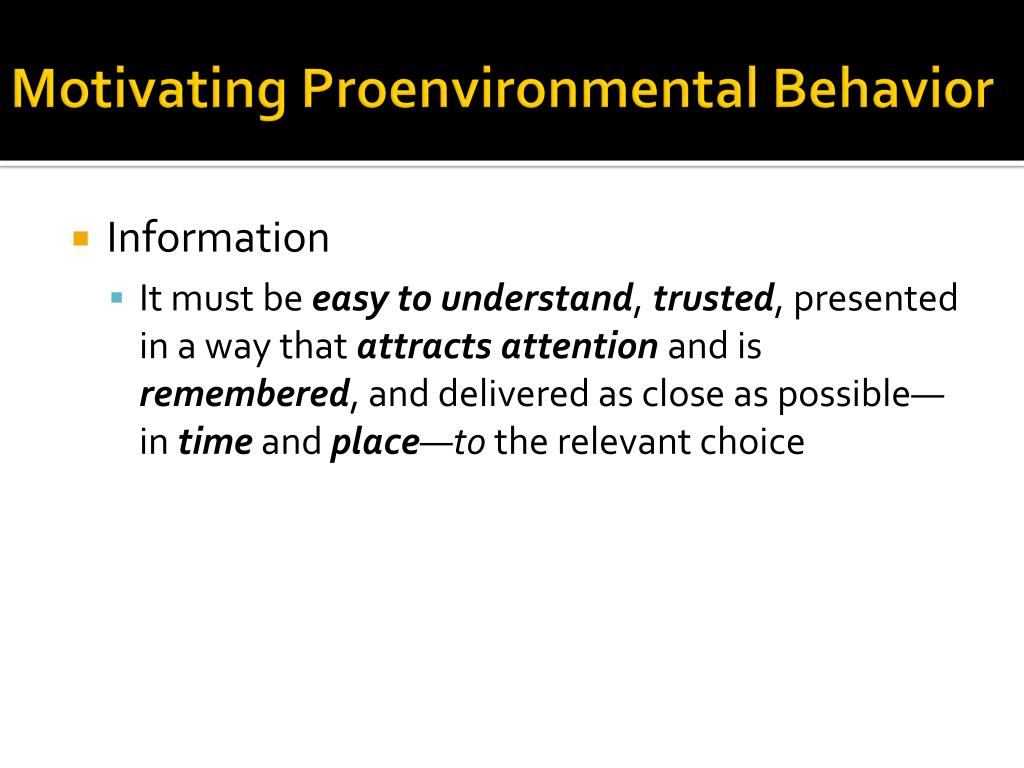 Motivating Proenvironmental Behavior

Information

It must be easy to understand, trusted, presented in a way that attracts attention and is remembered, and delivered as close as possible—in time and place—to the relevant choice